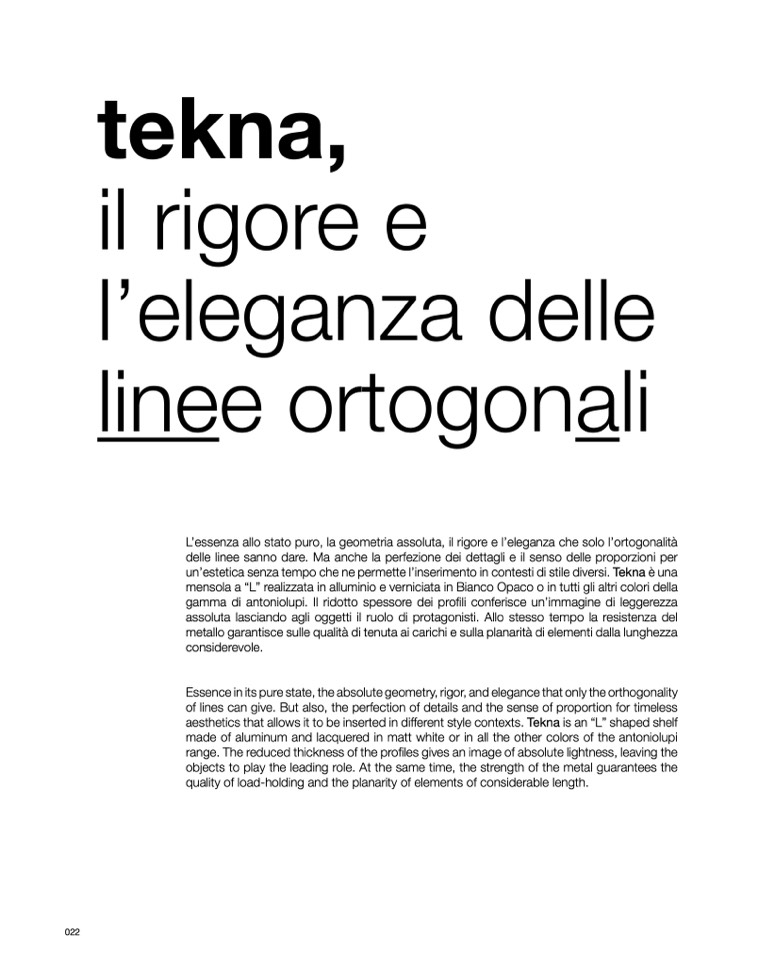 tekna,
il rigore e
l'eleganza delle
linee ortogonali

L'essenza allo stato puro, la geometria assoluta, il rigore e l'eleganza che solo l'ortogonalità delle linee sanno dare. Ma anche la perfezione dei dettagli e il senso delle proporzioni per un'estetica senza tempo che ne permette l'inserimento in contesti di stile diversi. Tekna è una mensola a "L" realizzata in alluminio e verniciata in Bianco Opaco o in tutti gli altri colori della gamma di antoniolupi. Il ridotto spessore dei profili conferisce un'immagine di leggerezza assoluta lasciando agli oggetti il ruolo di protagonisti. Allo stesso tempo la resistenza del metallo garantisce sulle qualità di tenuta ai carichi e sulla planarità di elementi dalla lunghezza considerevole.

Essence in its pure state, the absolute geometry, rigor, and elegance that only the orthogonality of lines can give. But also, the perfection of details and the sense of proportion for timeless aesthetics that allows it to be inserted in different style contexts. Tekna is an "L" shaped shelf made of aluminum and lacquered in matt white or in all the other colors of the antoniolupi range. The reduced thickness of the profiles gives an image of absolute lightness, leaving the objects to play the leading role. At the same time, the strength of the metal guarantees the quality of load-holding and the planarity of elements of considerable length.

022